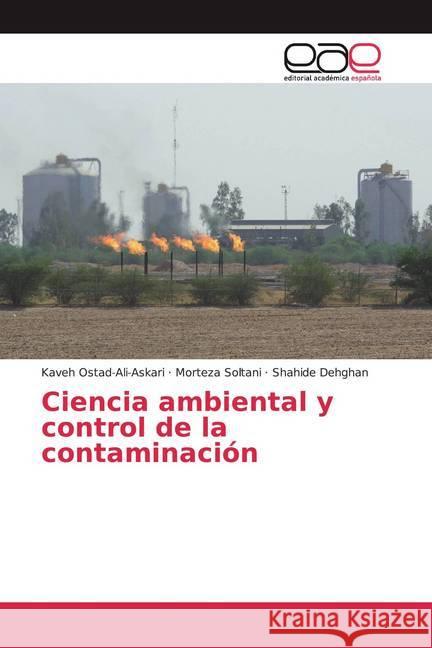 eae
editorial académica española

Kaveh Ostad-Ali-Askari · Morteza Soltani · Shahide Dehghan

Ciencia ambiental y control de la contaminación

Kraina Książek